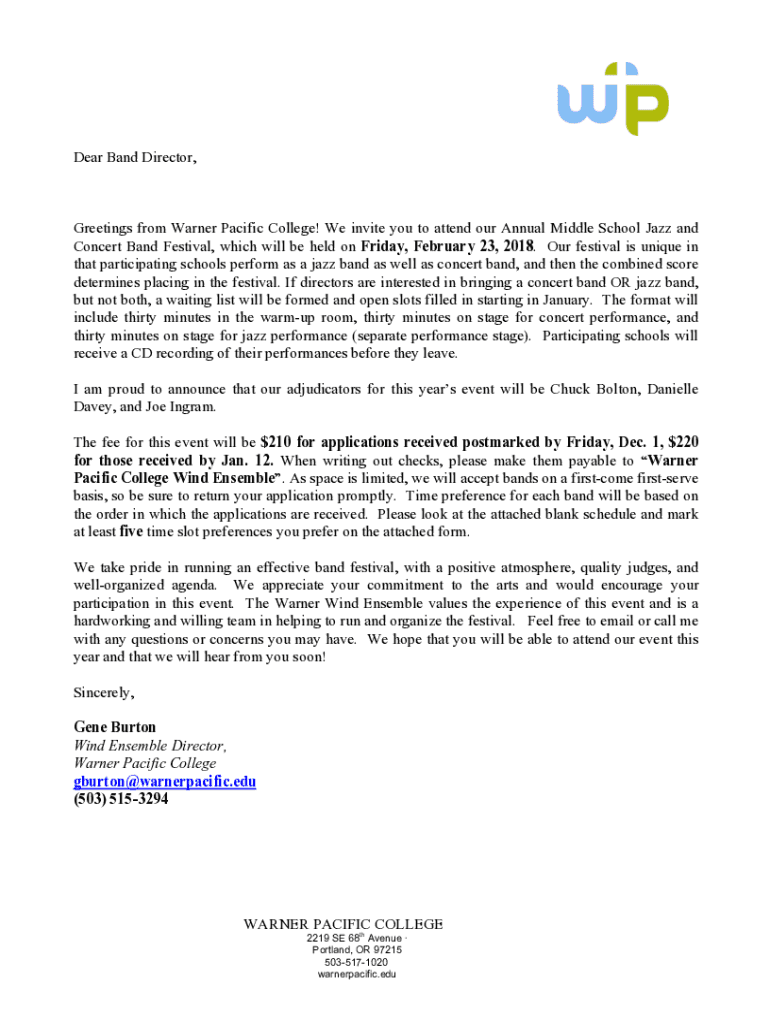 wp

Dear Band Director,

Greetings from Warner Pacific College! We invite you to attend our Annual Middle School Jazz and Concert Band Festival, which will be held on Friday, February 23, 2018. Our festival is unique in that participating schools perform as a jazz band as well as concert band, and then the combined score determines placing in the festival. If directors are interested in bringing a concert band OR jazz band, but not both, a waiting list will be formed and open slots filled in starting in January. The format will include thirty minutes in the warm-up room, thirty minutes on stage for concert performance, and thirty minutes on stage for jazz performance (separate performance stage). Participating schools will receive a CD recording of their performances before they leave.

I am proud to announce that our adjudicators for this year's event will be Chuck Bolton, Danielle Davey, and Joe Ingram.

The fee for this event will be $210 for applications received postmarked by Friday, Dec. 1, $220 for those received by Jan. 12. When writing out checks, please make them payable to "Warner Pacific College Wind Ensemble". As space is limited, we will accept bands on a first-come first-serve basis, so be sure to return your application promptly. Time preference for each band will be based on the order in which the applications are received. Please look at the attached blank schedule and mark at least five time slot preferences you prefer on the attached form.

We take pride in running an effective band festival, with a positive atmosphere, quality judges, and well-organized agenda. We appreciate your commitment to the arts and would encourage your participation in this event. The Warner Wind Ensemble values the experience of this event and is a hardworking and willing team in helping to run and organize the festival. Feel free to email or call me with any questions or concerns you may have. We hope that you will be able to attend our event this year and that we will hear from you soon!

Sincerely,

Gene Burton
Wind Ensemble Director,
Warner Pacific College
gburton@warnerpacific.edu
(503) 515-3294

WARNER PACIFIC COLLEGE
2219 SE 68$^{th}$ Avenue ·
Portland, OR 97215
503-517-1020
warnerpacific.edu